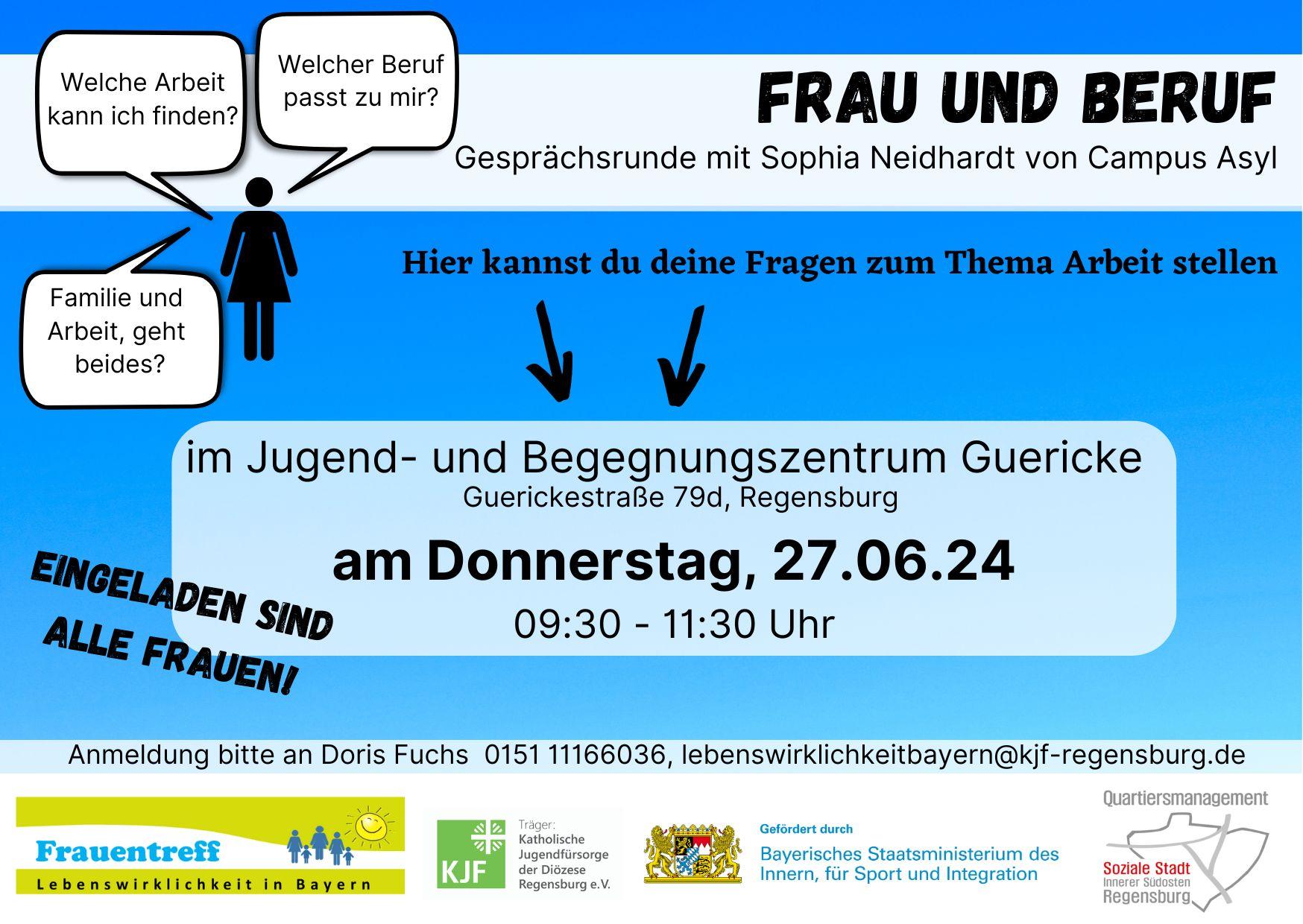 Welche Arbeit kann ich finden?

Welcher Beruf passt zu mir?

Familie und Arbeit, geht beides?

FRAU UND BERUF

Gesprächsrunde mit Sophia Neidhardt von Campus Asyl

Hier kannst du deine Fragen zum Thema Arbeit stellen

im Jugend- und Begegnungszentrum Guericke
Guerickestraße 79d, Regensburg

am Donnerstag, 27.06.24

09:30 - 11:30 Uhr

EINGELADEN SIND ALLE FRAUEN!

Anmeldung bitte an Doris Fuchs 0151 11166036, lebenswirklichkeitbayern@kjf-regensburg.de

Frauentreff
Lebenswirklichkeit in Bayern

KJF
Träger:
Katholische Jugendfürsorge der Diözese Regensburg e.V.

Gefördert durch
Bayerisches Staatsministerium des Innern, für Sport und Integration

Quartiersmanagement
Soziale Stadt
Innerer Südosten
Regensburg